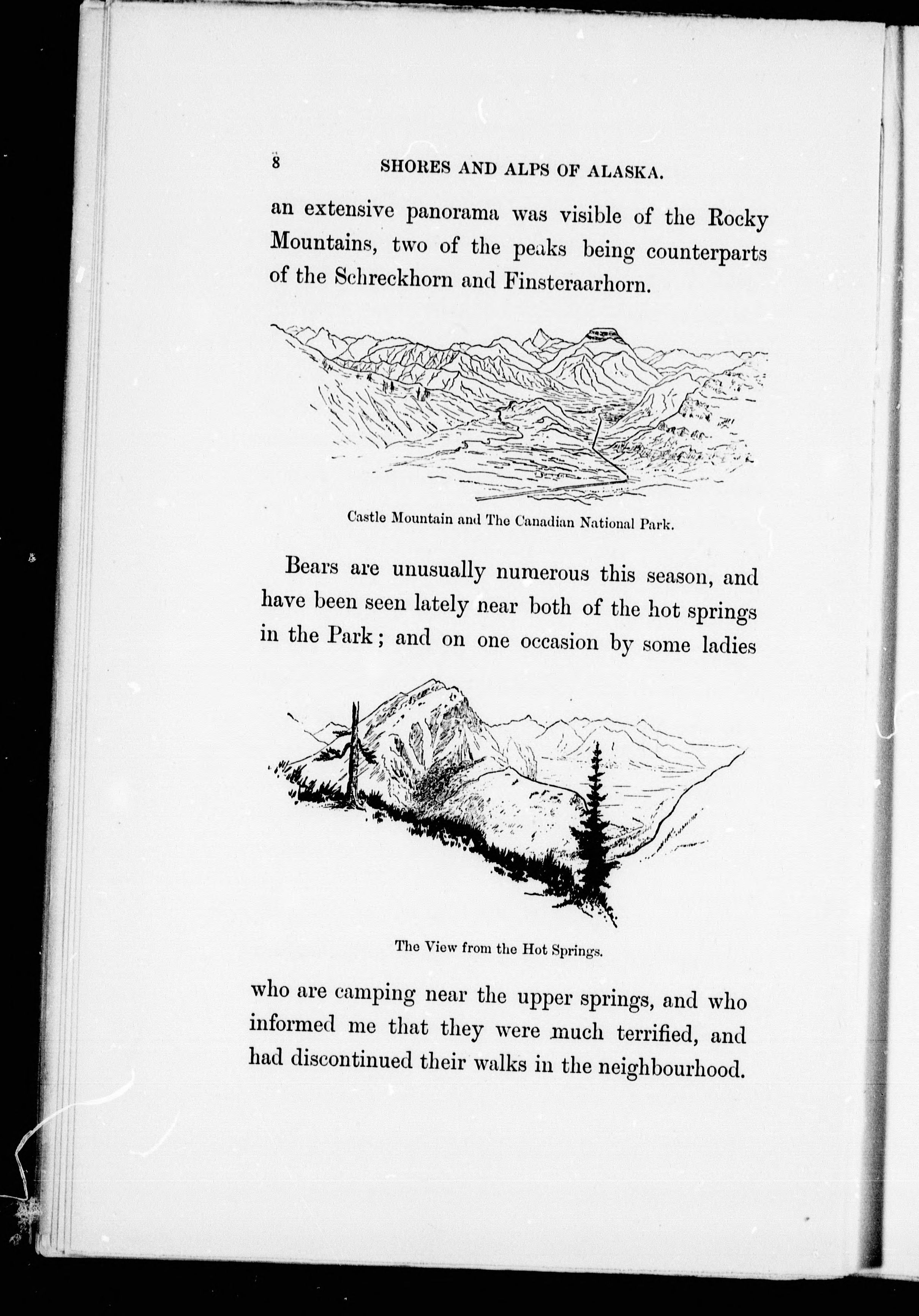 8 SHORES AND ALPS OF ALASKA.

an extensive panorama was visible of the Rocky Mountains, two of the peaks being counterparts of the Schreckhorn and Finsteraarhorn.

Castle Mountain and The Canadian National Park.

Bears are unusually numerous this season, and have been seen lately near both of the hot springs in the Park; and on one occasion by some ladies

The View from the Hot Springs.

who are camping near the upper springs, and who informed me that they were much terrified, and had discontinued their walks in the neighbourhood.